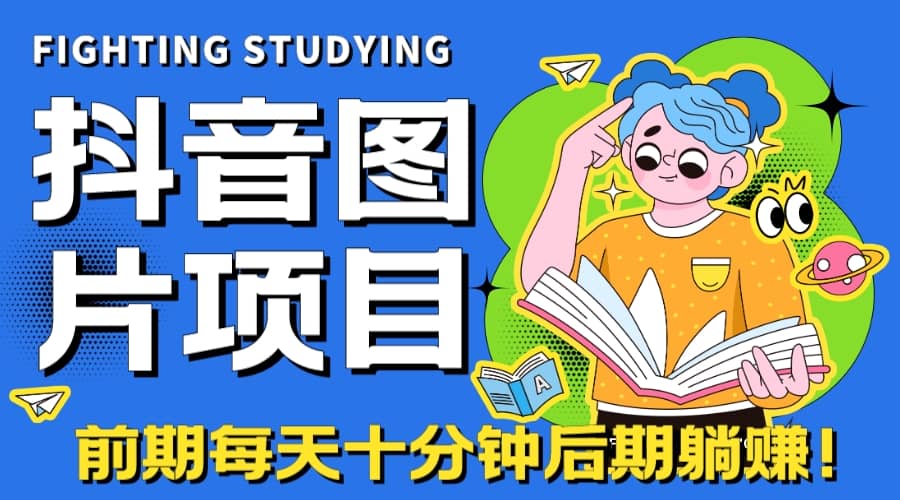 FIGHTING STUDYING

抖音图片项目

A

前期每天十分钟后期躺赚！